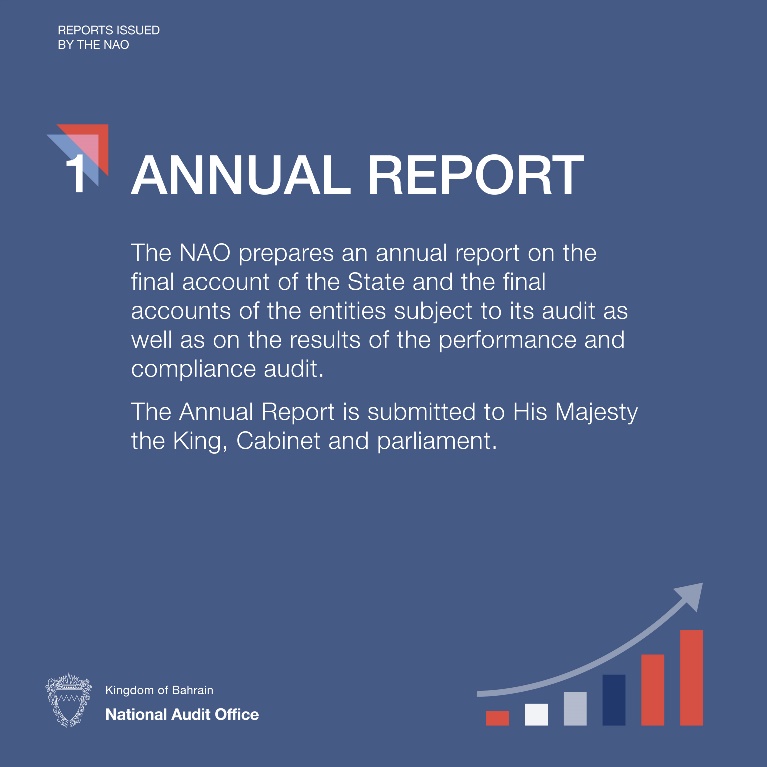 REPORTS ISSUED
BY THE NAO

1 ANNUAL REPORT

The NAO prepares an annual report on the final account of the State and the final accounts of the entities subject to its audit as well as on the results of the performance and compliance audit.

The Annual Report is submitted to His Majesty the King, Cabinet and parliament.

Kingdom of Bahrain
National Audit Office